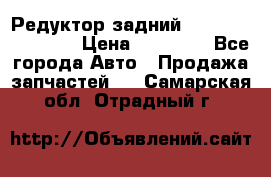 Редуктор задний Цена Все города Авто Продажа запчастей Самарская обл Отрадный г

http://Объявлений.сайт